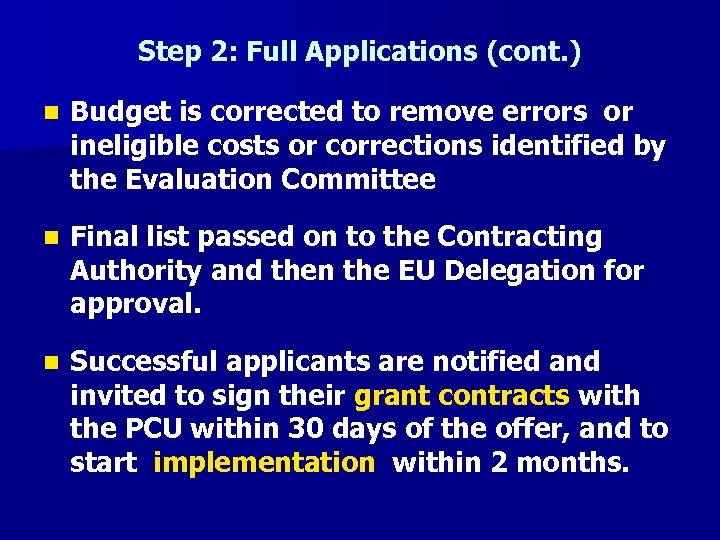 Step 2: Full Applications (cont.)

• Budget is corrected to remove errors or ineligible costs or corrections identified by the Evaluation Committee

• Final list passed on to the Contracting Authority and then the EU Delegation for approval.

• Successful applicants are notified and invited to sign their grant contracts with the PCU within 30 days of the offer, and to start implementation within 2 months.